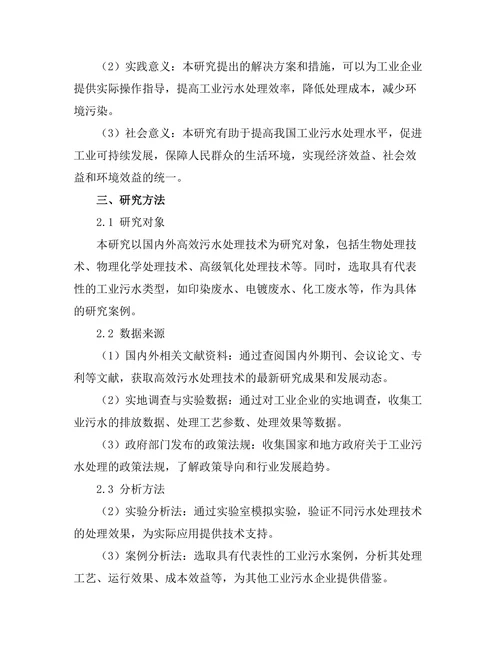 （2）实践意义：本研究提出的解决方案和措施，可以为工业企业提供实际操作指导，提高工业污水处理效率，降低处理成本，减少环境污染。

（3）社会意义：本研究有助于提高我国工业污水处理水平，促进工业可持续发展，保障人民群众的生活环境，实现经济效益、社会效益和环境效益的统一。

三、研究方法

2.1 研究对象

本研究以国内外高效污水处理技术为研究对象，包括生物处理技术、物理化学处理技术、高级氧化处理技术等。同时，选取具有代表性的工业污水类型，如印染废水、电镀废水、化工废水等，作为具体的研究案例。

2.2 数据来源

（1）国内外相关文献资料：通过查阅国内外期刊、会议论文、专利等文献，获取高效污水处理技术的最新研究成果和发展动态。

（2）实地调查与实验数据：通过对工业企业的实地调查，收集工业污水的排放数据、处理工艺参数、处理效果等数据。

（3）政府部门发布的政策法规：收集国家和地方政府关于工业污水处理的政策法规，了解政策导向和行业发展趋势。

2.3 分析方法

（2）实验分析法：通过实验室模拟实验，验证不同污水处理技术的处理效果，为实际应用提供技术支持。

（3）案例分析法：选取具有代表性的工业污水案例，分析其处理工艺、运行效果、成本效益等，为其他工业污水企业提供借鉴。